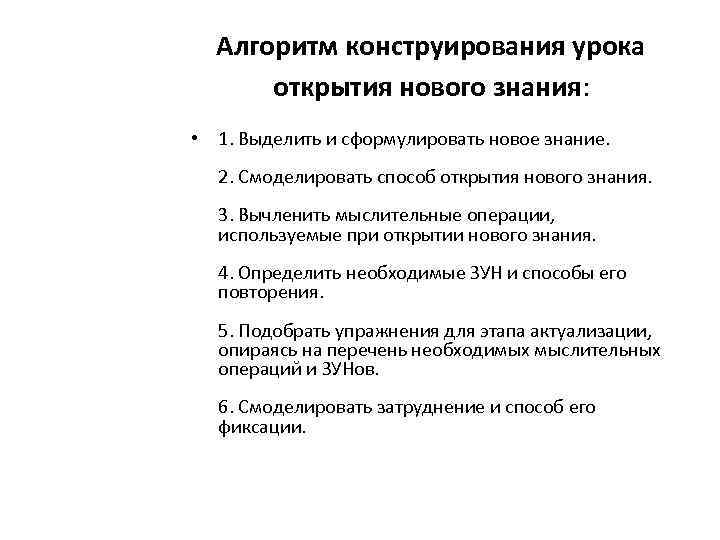 Алгоритм конструирования урока открытия нового знания:

• 1. Выделить и сформулировать новое знание.

2. Смоделировать способ открытия нового знания.

3. Вычленить мыслительные операции, используемые при открытии нового знания.

4. Определить необходимые ЗУН и способы его повторения.

5. Подобрать упражнения для этапа актуализации, опираясь на перечень необходимых мыслительных операций и ЗУНов.

6. Смоделировать затруднение и способ его фиксации.